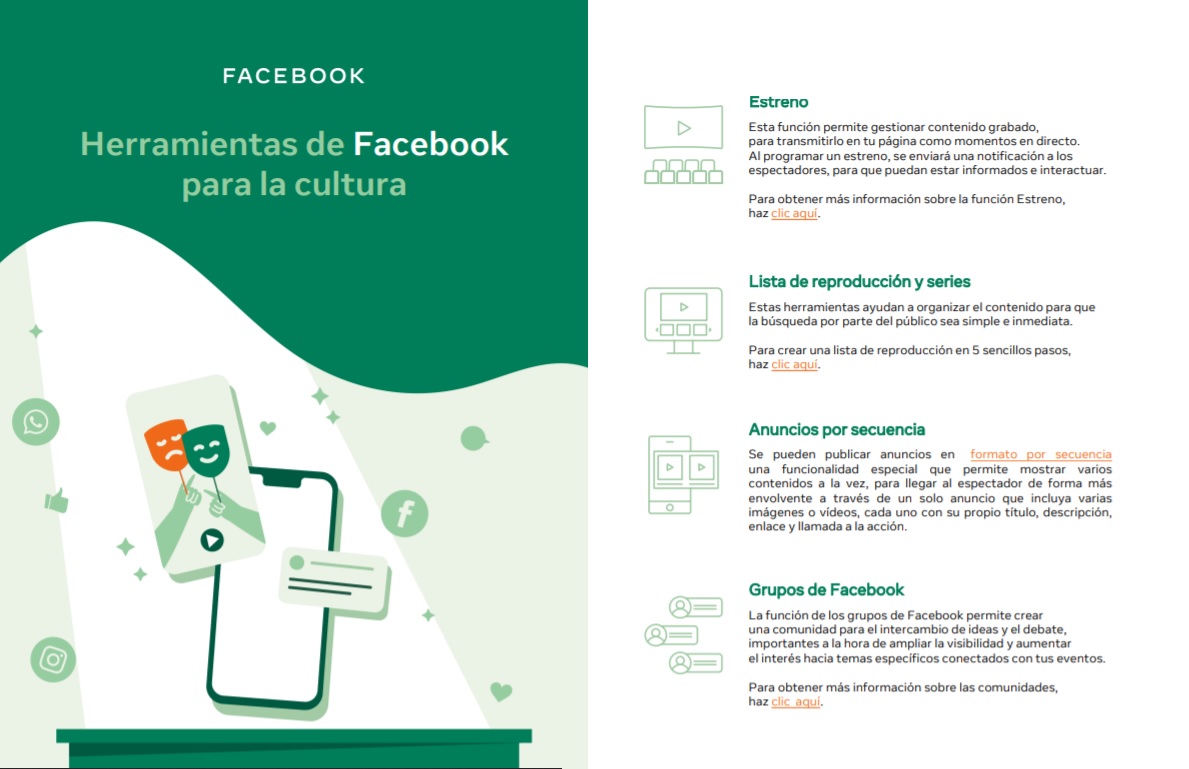 FACEBOOK

Herramientas de Facebook para la cultura

Estreno

Esta función permite gestionar contenido grabado, para transmitirlo en tu página como momentos en directo. Al programar un estreno, se enviará una notificación a los espectadores, para que puedan estar informados e interactuar.

Para obtener más información sobre la función Estreno, haz clic aquí.

Lista de reproducción y series

Estas herramientas ayudan a organizar el contenido para que la búsqueda por parte del público sea simple e inmediata.

Para crear una lista de reproducción en 5 sencillos pasos, haz clic aquí.

Anuncios por secuencia

Se pueden publicar anuncios en formato por secuencia una funcionalidad especial que permite mostrar varios contenidos a la vez, para llegar al espectador de forma más envolvente a través de un solo anuncio que incluya varias imágenes o vídeos, cada uno con su propio título, descripción, enlace y llamada a la acción.

Grupos de Facebook

La función de los grupos de Facebook permite crear una comunidad para el intercambio de ideas y el debate, importantes a la hora de ampliar la visibilidad y aumentar el interés hacia temas específicos conectados con tus eventos.

Para obtener más información sobre las comunidades, haz clic aquí.